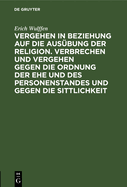 DE GRUYTER

Erich Wulffen

VERGEHEN IN BEZIEHUNG AUF DIE AUSÜBUNG DER RELIGION. VERBRECHEN UND VERGEHEN GEGEN DIE ORDNUNG DER EHE UND DES PERSONENSTANDES UND GEGEN DIE SITTLICHKEIT

DE G